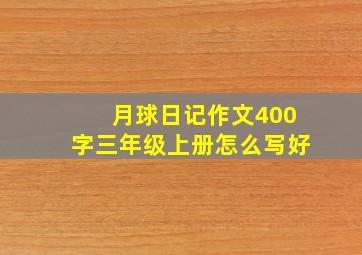 月球日记作文400字三年级上册怎么写好